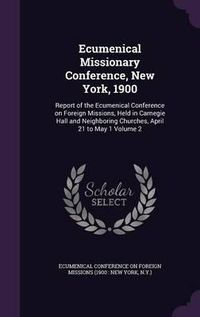 Ecumenical Missionary Conference, New York, 1900

Report of the Ecumenical Conference on Foreign Missions, Held in Carnegie Hall and Neighboring Churches, April 21 to May 1 Volume 2

Scholar SELECT

ECUMENICAL CONFERENCE ON FOREIGN MISSIONS (1900 : NEW YORK, N.Y.)